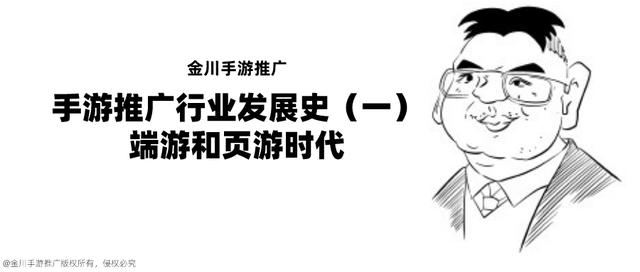 金川手游推广

手游推广行业发展史（一）
端游和页游时代

@金川手游推广版权所有，侵权必究